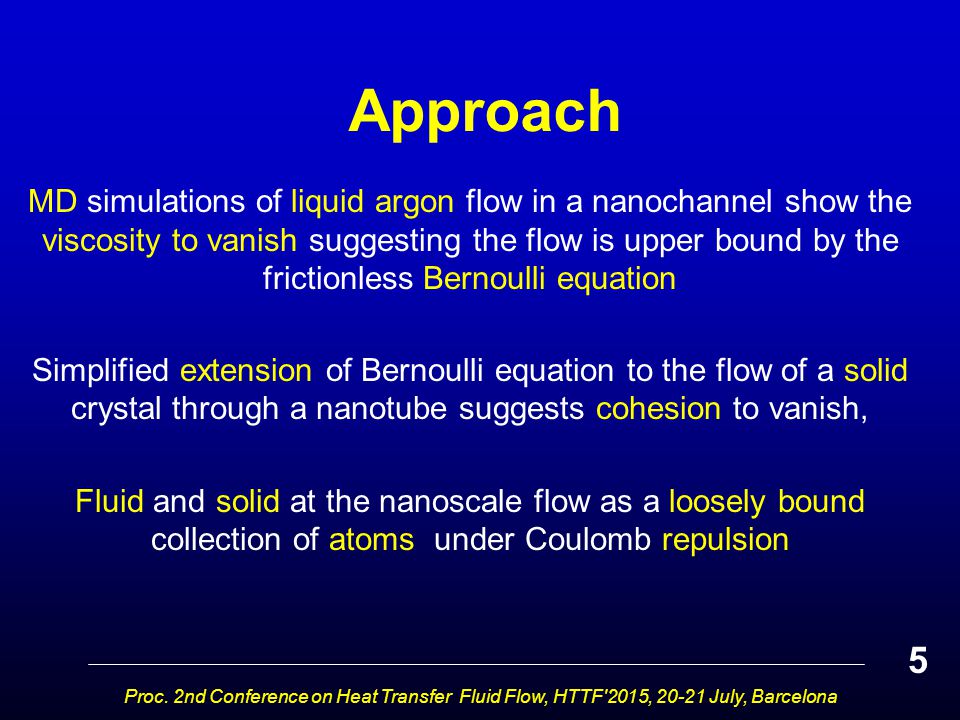 Approach

MD simulations of liquid argon flow in a nanochannel show the viscosity to vanish suggesting the flow is upper bound by the frictionless Bernoulli equation

Simplified extension of Bernoulli equation to the flow of a solid crystal through a nanotube suggests cohesion to vanish,

Fluid and solid at the nanoscale flow as a loosely bound collection of atoms under Coulomb repulsion

5

Proc. 2nd Conference on Heat Transfer Fluid Flow, HTTF'2015, 20-21 July, Barcelona